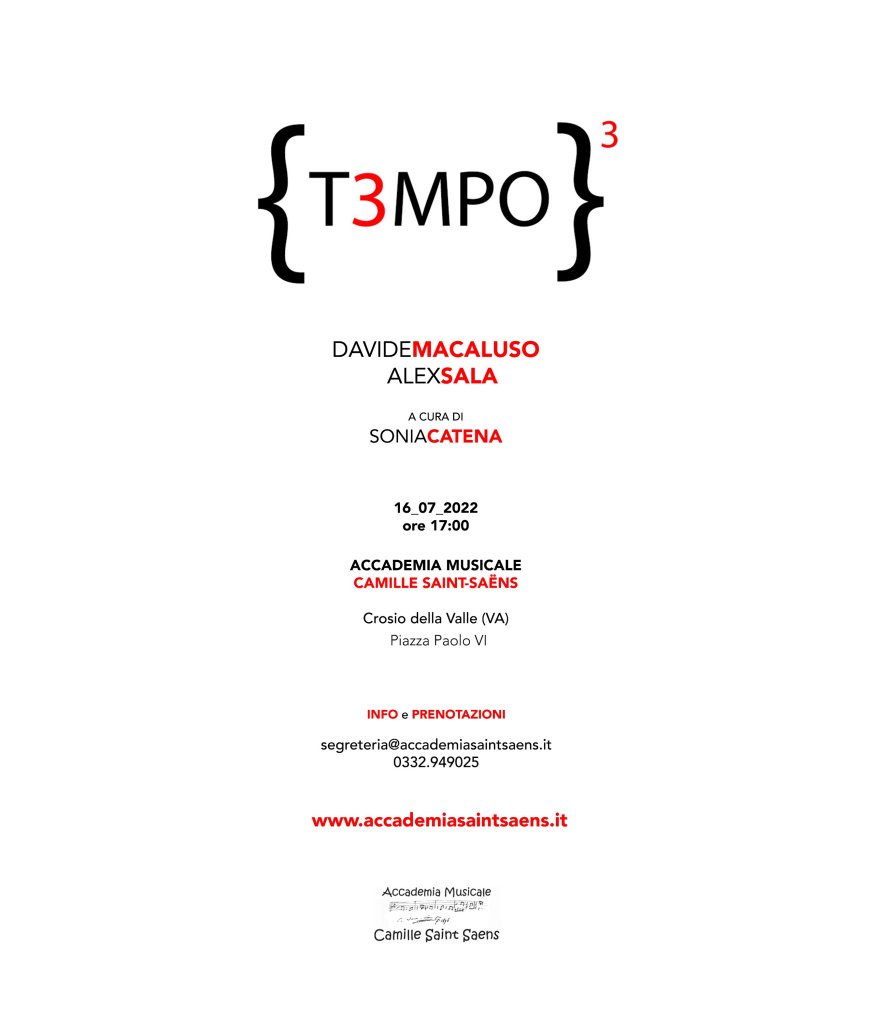 $\{T3MPO\}^3$

DAVIDEMACALUSO
ALEXSALA

A CURA DI
SONIACATENA

16_07_2022
ore 17:00

ACCADEMIA MUSICALE
CAMILLE SAINT-SAËNS

Crosio della Valle (VA)
Piazza Paolo VI

INFO e PRENOTAZIONI

segreteria@accademiasaintsaens.it
0332.949025

www.accademiasaintsaens.it

Accademia Musicale
Camille Saint Saens